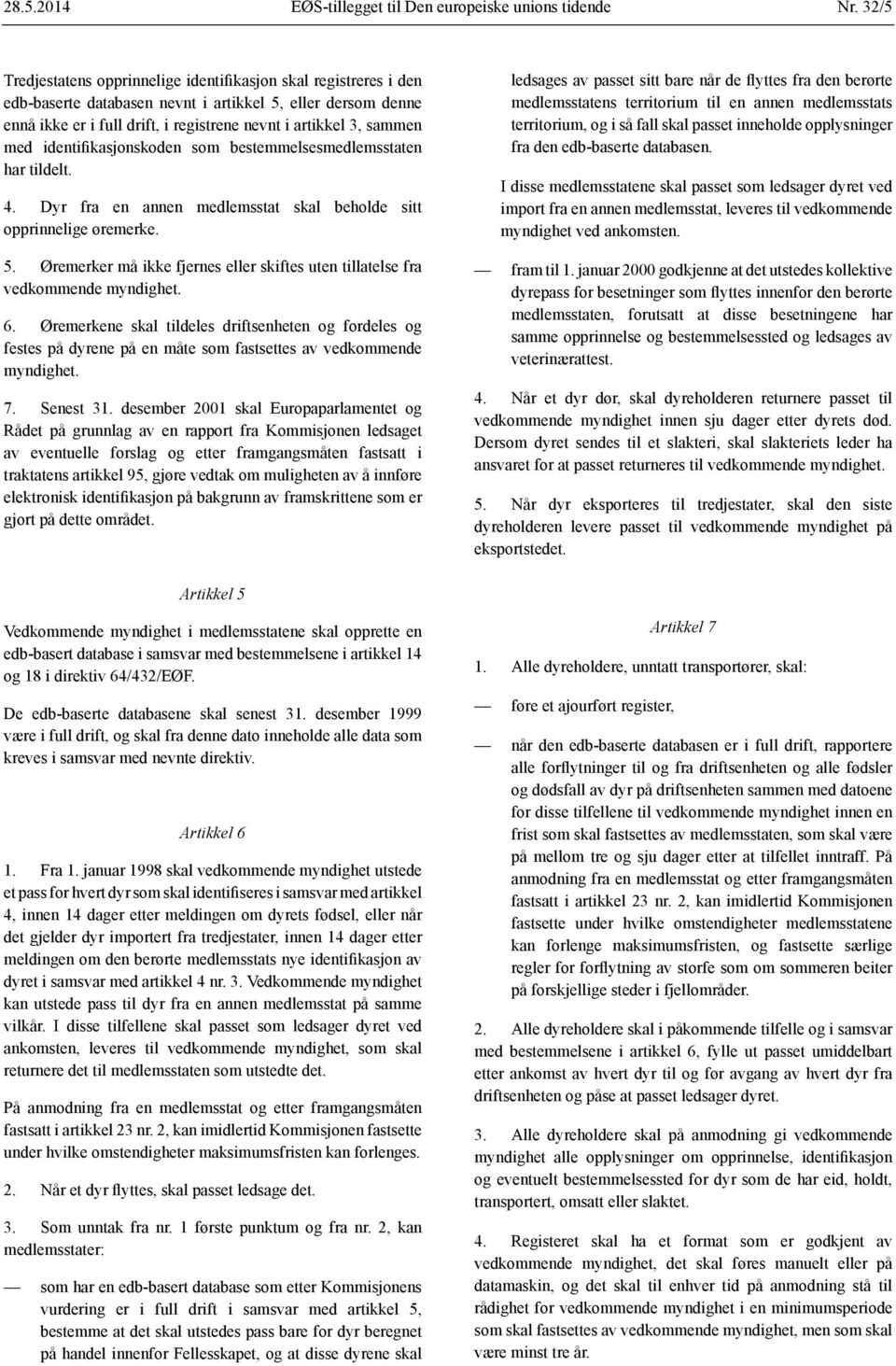 28.5.2014 EØS-tillegget til Den europeiske unions tidende Nr. 32/5

Tredjestatens opprinnelige identifikasjon skal registreres i den edb-baserte databasen nevnt i artikkel 5, eller dersom denne ennå ikke er i full drift, i registrene nevnt i artikkel 3, sammen med identifikasjonskoden som bestemmelsesmedlemsstaten har tildelt.

4. Dyr fra en annen medlemsstat skal beholde sitt opprinnelige øremerke.

5. Øremerker må ikke fjernes eller skiftes uten tillatelse fra vedkommende myndighet.

6. Øremerkene skal tildeles driftsenheten og fordeles og festes på dyrene på en måte som fastsettes av vedkommende myndighet.

7. Senest 31. desember 2001 skal Europaparlamentet og Rådet på grunnlag av en rapport fra Kommisjonen ledsaget av eventuelle forslag og etter framgangsmåten fastsatt i traktatens artikkel 95, gjøre vedtak om muligheten av å innføre elektronisk identifikasjon på bakgrunn av framskrittene som er gjort på dette området.

Artikkel 5

Vedkommende myndighet i medlemsstatene skal opprette en edb-basert database i samsvar med bestemmelsene i artikkel 14 og 18 i direktiv 64/432/EØF.

De edb-baserte databasene skal senest 31. desember 1999 være i full drift, og skal fra denne dato inneholde alle data som kreves i samsvar med nevnte direktiv.

Artikkel 6

1. Fra 1. januar 1998 skal vedkommende myndighet utstede et pass for hvert dyr som skal identifiseres i samsvar med artikkel 4, innen 14 dager etter meldingen om dyrets fødsel, eller når det gjelder dyr importert fra tredjestater, innen 14 dager etter meldingen om den berørte medlemsstats nye identifikasjon av dyret i samsvar med artikkel 4 nr. 3. Vedkommende myndighet kan utstede pass til dyr fra en annen medlemsstat på samme vilkår. I disse tilfellene skal passet som ledsager dyret ved ankomsten, leveres til vedkommende myndighet, som skal returnere det til medlemsstaten som utstedte det.

På anmodning fra en medlemsstat og etter framgangsmåten fastsatt i artikkel 23 nr. 2, kan imidlertid Kommisjonen fastsette under hvilke omstendigheter maksimumsfristen kan forlenges.

2. Når et dyr flyttes, skal passet ledsage det.

3. Som unntak fra nr. 1 første punktum og fra nr. 2, kan medlemsstater:

— som har en edb-basert database som etter Kommisjonens vurdering er i full drift i samsvar med artikkel 5, bestemme at det skal utstedes pass bare for dyr beregnet på handel innenfor Fellesskapet, og at disse dyrene skal ledsages av passet sitt bare når de flyttes fra den berørte medlemsstatens territorium til en annen medlemsstats territorium, og i så fall skal passet inneholde opplysninger fra den edb-baserte databasen.

I disse medlemsstatene skal passet som ledsager dyret ved import fra en annen medlemsstat, leveres til vedkommende myndighet ved ankomsten.

— fram til 1. januar 2000 godkjenne at det utstedes kollektive dyrepass for besetninger som flyttes innenfor den berørte medlemsstaten, forutsatt at disse besetningene har samme opprinnelse og bestemmelsessted og ledsages av veterinærattest.

4. Når et dyr dør, skal dyreholderen returnere passet til vedkommende myndighet innen sju dager etter dyrets død. Dersom dyret sendes til et slakteri, skal slakteriets leder ha ansvaret for at passet returneres til vedkommende myndighet.

5. Når dyr eksporteres til tredjestater, skal den siste dyreholderen levere passet til vedkommende myndighet på eksportstedet.

Artikkel 7

1. Alle dyreholdere, unntatt transportører, skal:

— føre et ajourført register,

— når den edb-baserte databasen er i full drift, rapportere alle forflytninger til og fra driftsenheten og alle fødsler og dødsfall av dyr på driftsenheten sammen med datoene for disse tilfellene til vedkommende myndighet innen en frist som skal fastsettes av medlemsstaten, som skal være på mellom tre og sju dager etter at tilfellet inntraff. På anmodning fra en medlemsstat og etter framgangsmåten fastsatt i artikkel 23 nr. 2, kan imidlertid Kommisjonen fastsette under hvilke omstendigheter medlemsstatene kan forlenge maksimumsfristen, og fastsette særlige regler for forflytning av storfe som om sommeren beiter på forskjellige steder i fjellområder.

2. Alle dyreholdere skal i påkommende tilfelle og i samsvar med bestemmelsene i artikkel 6, fylle ut passet umiddelbart etter ankomst av hvert dyr til og før avgang av hvert dyr fra driftsenheten og påse at passet ledsager dyret.

3. Alle dyreholdere skal på anmodning gi vedkommende myndighet alle opplysninger om opprinnelse, identifikasjon og eventuelt bestemmelsessted for dyr som de har eid, holdt, transportert, omsatt eller slaktet.

4. Registeret skal ha et format som er godkjent av vedkommende myndighet, det skal føres manuelt eller på datamaskin, og det skal til enhver tid på anmodning stå til rådighet for vedkommende myndighet i en minimumsperiode som skal fastsettes av vedkommende myndighet, men som skal være minst tre år.